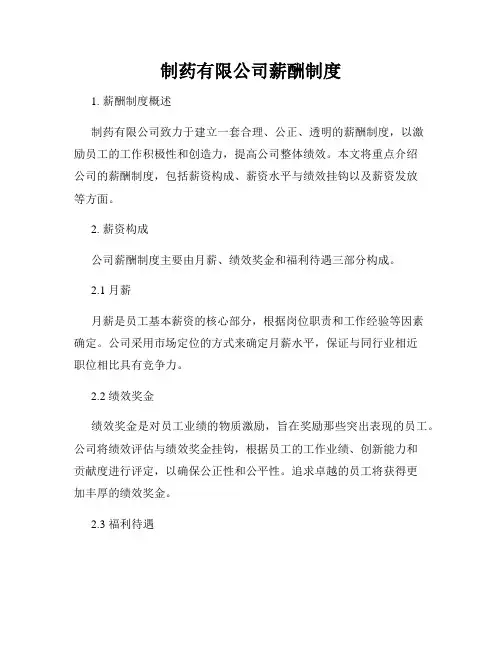 制药有限公司薪酬制度

1. 薪酬制度概述

制药有限公司致力于建立一套合理、公正、透明的薪酬制度，以激励员工的工作积极性和创造力，提高公司整体绩效。本文将重点介绍公司的薪酬制度，包括薪资构成、薪资水平与绩效挂钩以及薪资发放等方面。

2. 薪资构成

公司薪酬制度主要由月薪、绩效奖金和福利待遇三部分构成。

2.1 月薪

月薪是员工基本薪资的核心部分，根据岗位职责和工作经验等因素确定。公司采用市场定位的方式来确定月薪水平，保证与同行业相近职位相比具有竞争力。

2.2 绩效奖金

绩效奖金是对员工业绩的物质激励，旨在奖励那些突出表现的员工。公司将绩效评估与绩效奖金挂钩，根据员工的工作业绩、创新能力和贡献度进行评定，以确保公正性和公平性。追求卓越的员工将获得更加丰厚的绩效奖金。

2.3 福利待遇